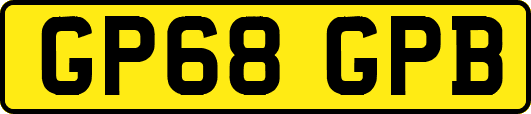 GP68 GPB